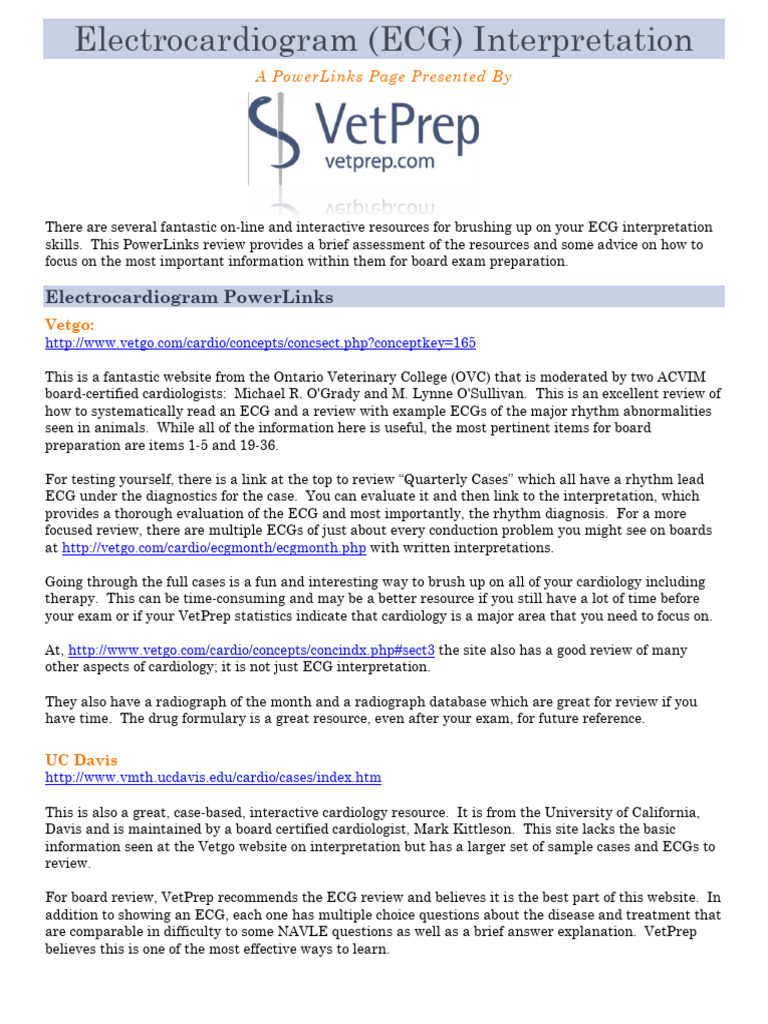 Electrocardiogram (ECG) Interpretation

A PowerLinks Page Presented By

VetPrep
vetprep.com

There are several fantastic on-line and interactive resources for brushing up on your ECG interpretation skills. This PowerLinks review provides a brief assessment of the resources and some advice on how to focus on the most important information within them for board exam preparation.

Electrocardiogram PowerLinks

Vetgo:
http://www.vetgo.com/cardio/concepts/concsect.php?conceptkey=165

This is a fantastic website from the Ontario Veterinary College (OVC) that is moderated by two ACVIM board-certified cardiologists: Michael R. O'Grady and M. Lynne O'Sullivan. This is an excellent review of how to systematically read an ECG and a review with example ECGs of the major rhythm abnormalities seen in animals. While all of the information here is useful, the most pertinent items for board preparation are items 1-5 and 19-36.

For testing yourself, there is a link at the top to review "Quarterly Cases" which all have a rhythm lead ECG under the diagnostics for the case. You can evaluate it and then link to the interpretation, which provides a thorough evaluation of the ECG and most importantly, the rhythm diagnosis. For a more focused review, there are multiple ECGs of just about every conduction problem you might see on boards at http://vetgo.com/cardio/ecgmonth/ecgmonth.php with written interpretations.

Going through the full cases is a fun and interesting way to brush up on all of your cardiology including therapy. This can be time-consuming and may be a better resource if you still have a lot of time before your exam or if your VetPrep statistics indicate that cardiology is a major area that you need to focus on.

At, http://www.vetgo.com/cardio/concepts/concindx.php#sect3 the site also has a good review of many other aspects of cardiology; it is not just ECG interpretation.

They also have a radiograph of the month and a radiograph database which are great for review if you have time. The drug formulary is a great resource, even after your exam, for future reference.

UC Davis
http://www.vmth.ucdavis.edu/cardio/cases/index.htm

This is also a great, case-based, interactive cardiology resource. It is from the University of California, Davis and is maintained by a board certified cardiologist, Mark Kittleson. This site lacks the basic information seen at the Vetgo website on interpretation but has a larger set of sample cases and ECGs to review.

For board review, VetPrep recommends the ECG review and believes it is the best part of this website. In addition to showing an ECG, each one has multiple choice questions about the disease and treatment that are comparable in difficulty to some NAVLE questions as well as a brief answer explanation. VetPrep believes this is one of the most effective ways to learn.